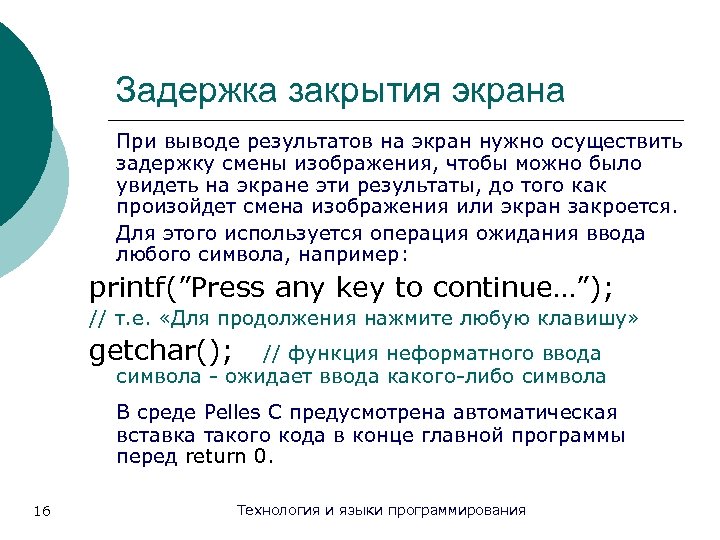 Задержка закрытия экрана

При выводе результатов на экран нужно осуществить задержку смены изображения, чтобы можно было увидеть на экране эти результаты, до того как произойдет смена изображения или экран закроется.

Для этого используется операция ожидания ввода любого символа, например:

printf(”Press any key to continue…”);
// т.е. «Для продолжения нажмите любую клавишу»
getchar(); // функция неформатного ввода символа - ожидает ввода какого-либо символа

В среде Pelles C предусмотрена автоматическая вставка такого кода в конце главной программы перед return 0.

16

Технология и языки программирования